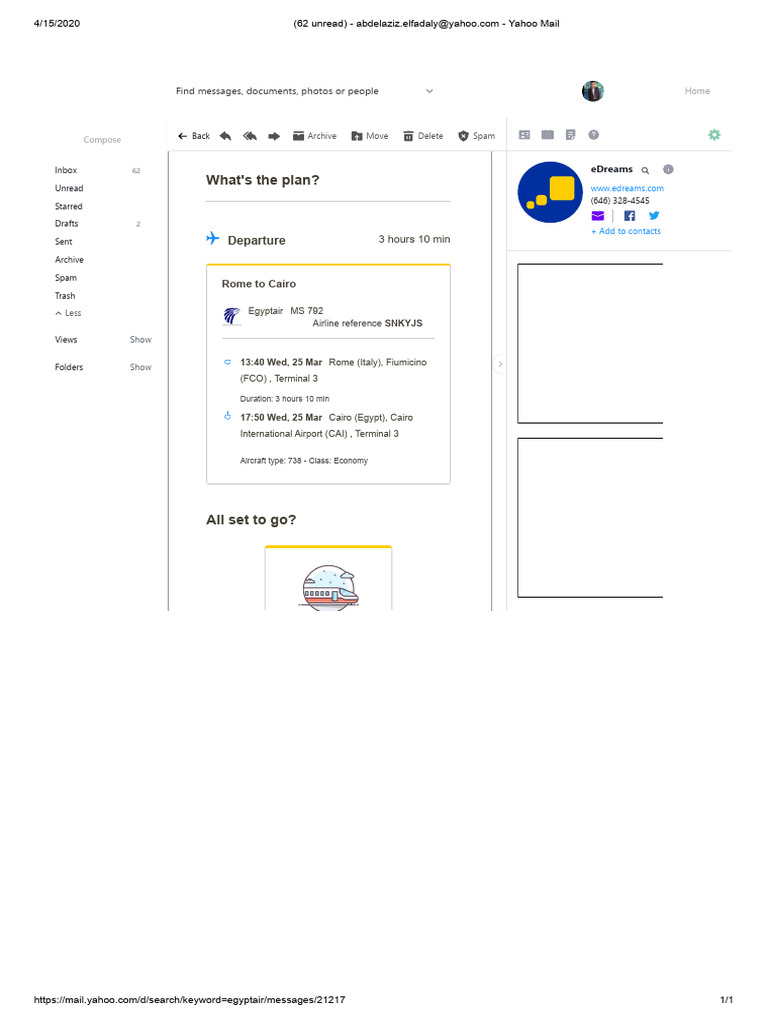 4/15/2020 (62 unread) - abdelaziz.elfadaly@yahoo.com - Yahoo Mail

Find messages, documents, photos or people

Home

Compose

Inbox 62
Unread
Starred
Drafts 2
Sent
Archive
Spam
Trash
Less

Views Show

Folders Show

Back Archive Move Delete Spam

What's the plan?

Departure 3 hours 10 min

Rome to Cairo

Egyptair MS 792
Airline reference SNKYJS

13:40 Wed, 25 Mar Rome (Italy), Fiumicino (FCO) , Terminal 3

Duration: 3 hours 10 min

17:50 Wed, 25 Mar Cairo (Egypt), Cairo International Airport (CAI) , Terminal 3

Aircraft type: 738 - Class: Economy

All set to go?

eDreams
www.edreams.com
(646) 328-4545
+ Add to contacts

https://mail.yahoo.com/d/search/keyword=egyptair/messages/21217 1/1